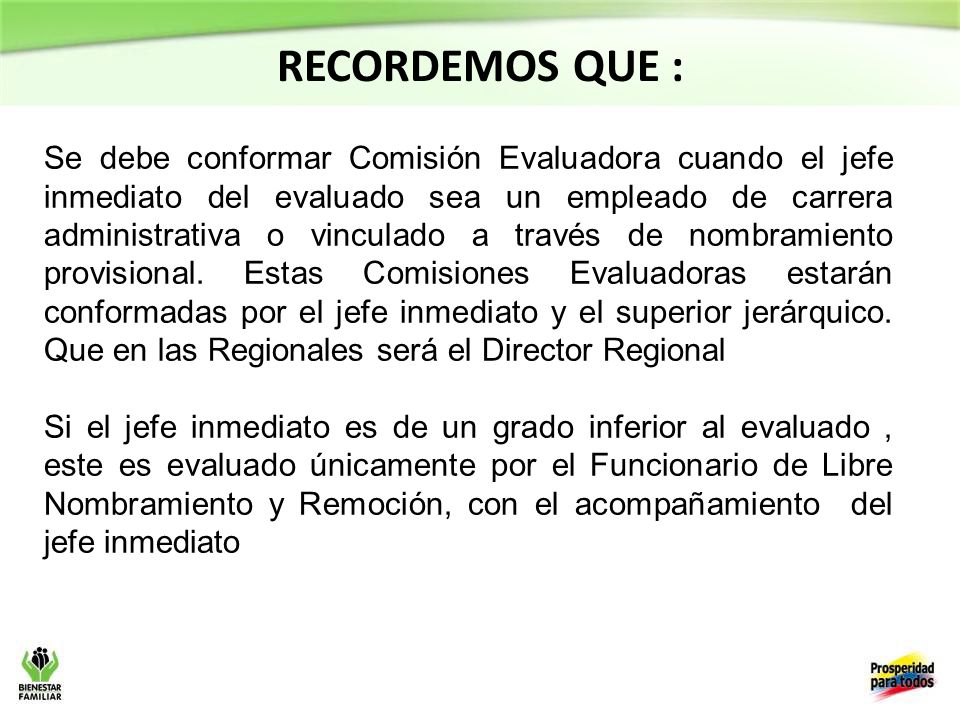 RECORDEMOS QUE :

Se debe conformar Comisión Evaluadora cuando el jefe inmediato del evaluado sea un empleado de carrera administrativa o vinculado a través de nombramiento provisional. Estas Comisiones Evaluadoras estarán conformadas por el jefe inmediato y el superior jerárquico. Que en las Regionales será el Director Regional

Si el jefe inmediato es de un grado inferior al evaluado , este es evaluado únicamente por el Funcionario de Libre Nombramiento y Remoción, con el acompañamiento del jefe inmediato

BIENESTAR FAMILIAR

Prosperidad para todos